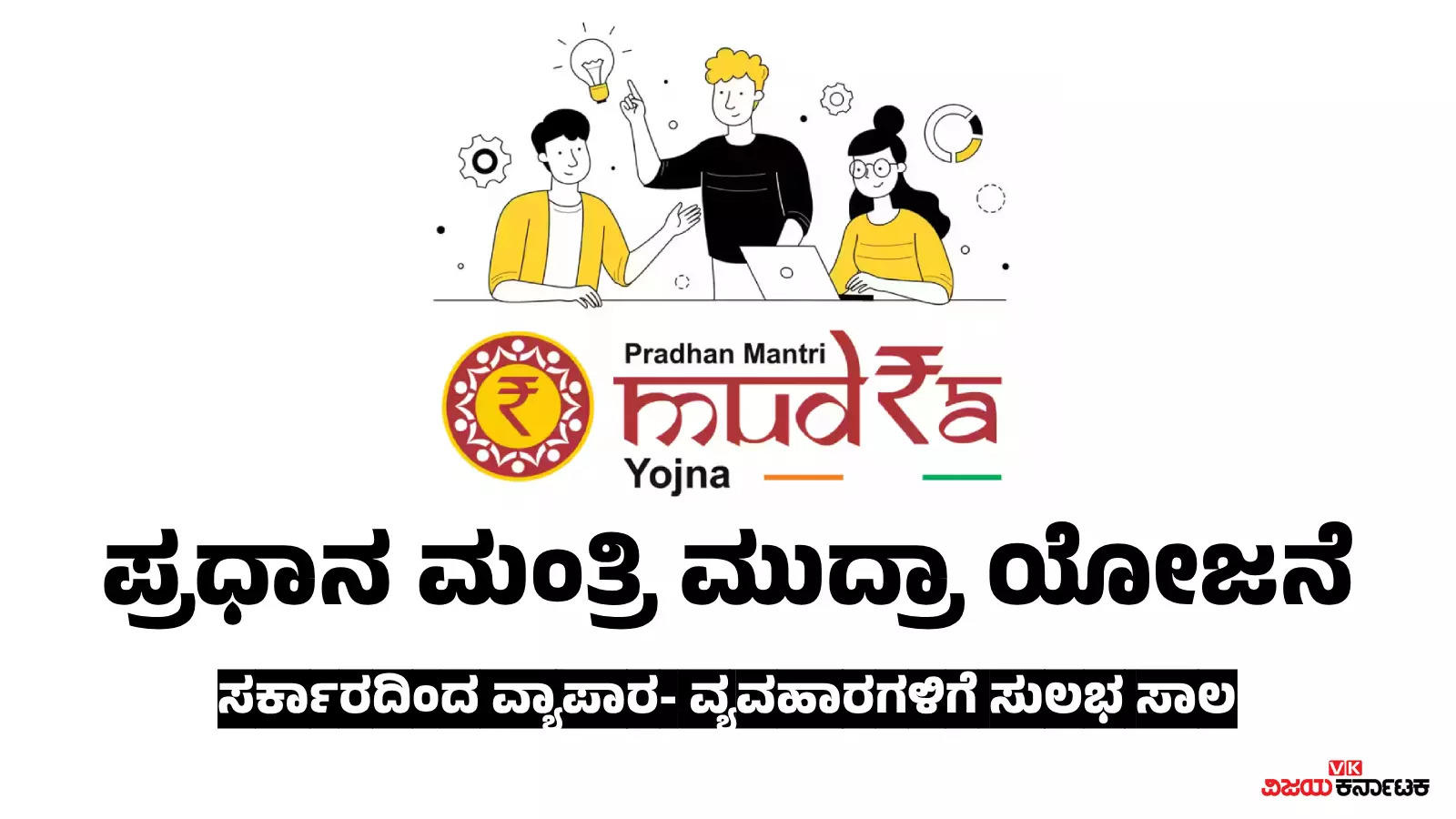 Pradhan Mantri
mud₹a
Yojna

ಪ್ರಧಾನ ಮಂತ್ರಿ ಮುದ್ರಾ ಯೋಜನೆ

ಸರ್ಕಾರದಿಂದ ವ್ಯಾಪಾರ- ವ್ಯವಹಾರಗಳಿಗೆ ಸುಲಭ ಸಾಲ

VK
ವಿಜಯ ಕರ್ನಾಟಕ